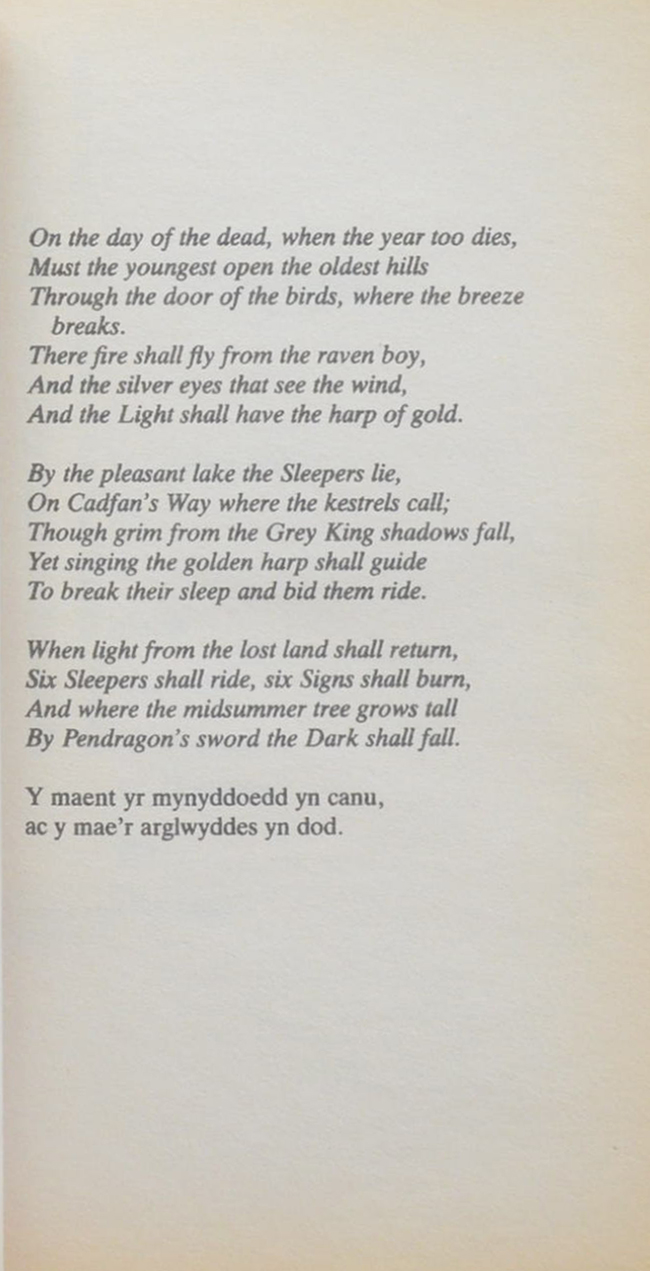 On the day of the dead, when the year too dies,
Must the youngest open the oldest hills
Through the door of the birds, where the breeze breaks.
There fire shall fly from the raven boy,
And the silver eyes that see the wind,
And the Light shall have the harp of gold.

By the pleasant lake the Sleepers lie,
On Cadfan's Way where the kestrels call;
Though grim from the Grey King shadows fall,
Yet singing the golden harp shall guide
To break their sleep and bid them ride.

When light from the lost land shall return,
Six Sleepers shall ride, six Signs shall burn,
And where the midsummer tree grows tall
By Pendragon's sword the Dark shall fall.

Y maent yr mynyddoedd yn canu,
ac y mae'r arglwyddes yn dod.